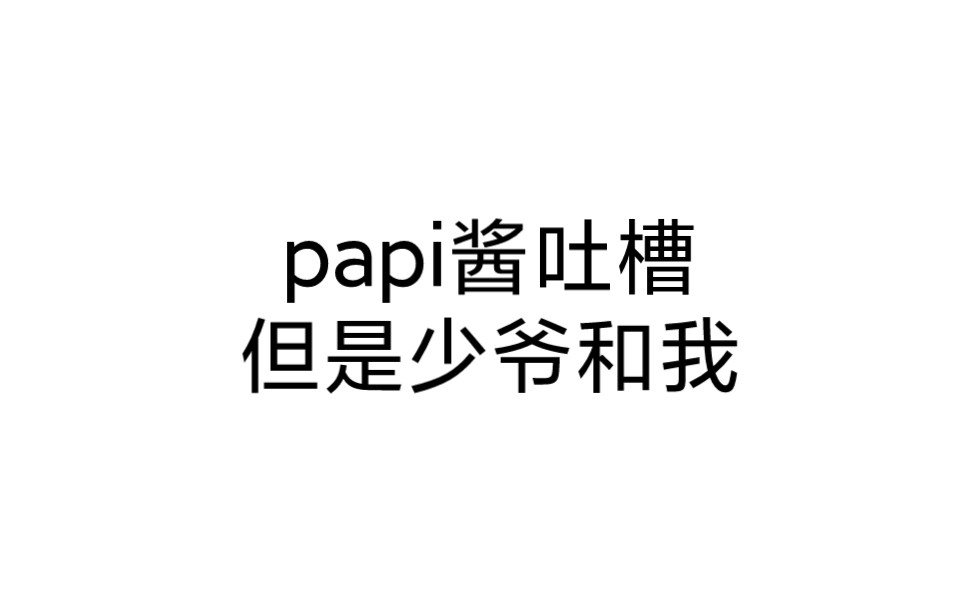 papi酱吐槽
但是少爷和我